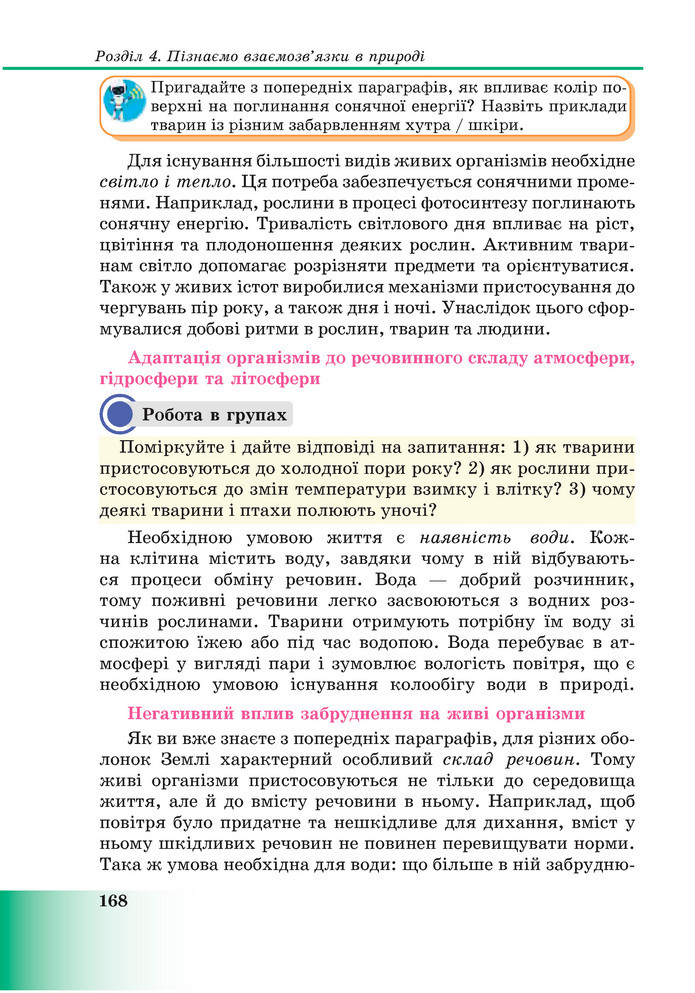 Розділ 4. Пізнаємо взаємозв'язки в природі

Пригадайте з попередніх параграфів, як впливає колір поверхні на поглинання сонячної енергії? Назвіть приклади тварин із різним забарвленням хутра / шкіри.

Для існування більшості видів живих організмів необхідне світло і тепло. Ця потреба забезпечується сонячними променями. Наприклад, рослини в процесі фотосинтезу поглинають сонячну енергію. Тривалість світлового дня впливає на ріст, цвітіння та плодоношення деяких рослин. Активним тваринам світло допомагає розрізняти предмети та орієнтуватися. Також у живих істот виробилися механізми пристосування до чергувань пір року, а також дня і ночі. Унаслідок цього сформувалися добові ритми в рослин, тварин та людини.

Адаптація організмів до речовинного складу атмосфери, гідросфери та літосфери

Робота в групах

Поміркуйте і дайте відповіді на запитання: 1) як тварини пристосовуються до холодної пори року? 2) як рослини пристосовуються до змін температури взимку і влітку? 3) чому деякі тварини і птахи полюють уночі?

Необхідною умовою життя є наявність води. Кожна клітина містить воду, завдяки чому в ній відбуваються процеси обміну речовин. Вода — добрий розчинник, тому поживні речовини легко засвоюються з водних розчинів рослинами. Тварини отримують потрібну їм воду зі спожитою їжею або під час водопою. Вода перебуває в атмосфері у вигляді пари і зумовлює вологість повітря, що є необхідною умовою існування колообігу води в природі.

Негативний вплив забруднення на живі організми

Як ви вже знаєте з попередніх параграфів, для різних оболонок Землі характерний особливий склад речовин. Тому живі організми пристосовуються не тільки до середовища життя, але й до вмісту речовини в ньому. Наприклад, щоб повітря було придатне та нешкідливе для дихання, вміст у ньому шкідливих речовин не повинен перевищувати норми. Така ж умова необхідна для води: що більше в ній забрудню-

168